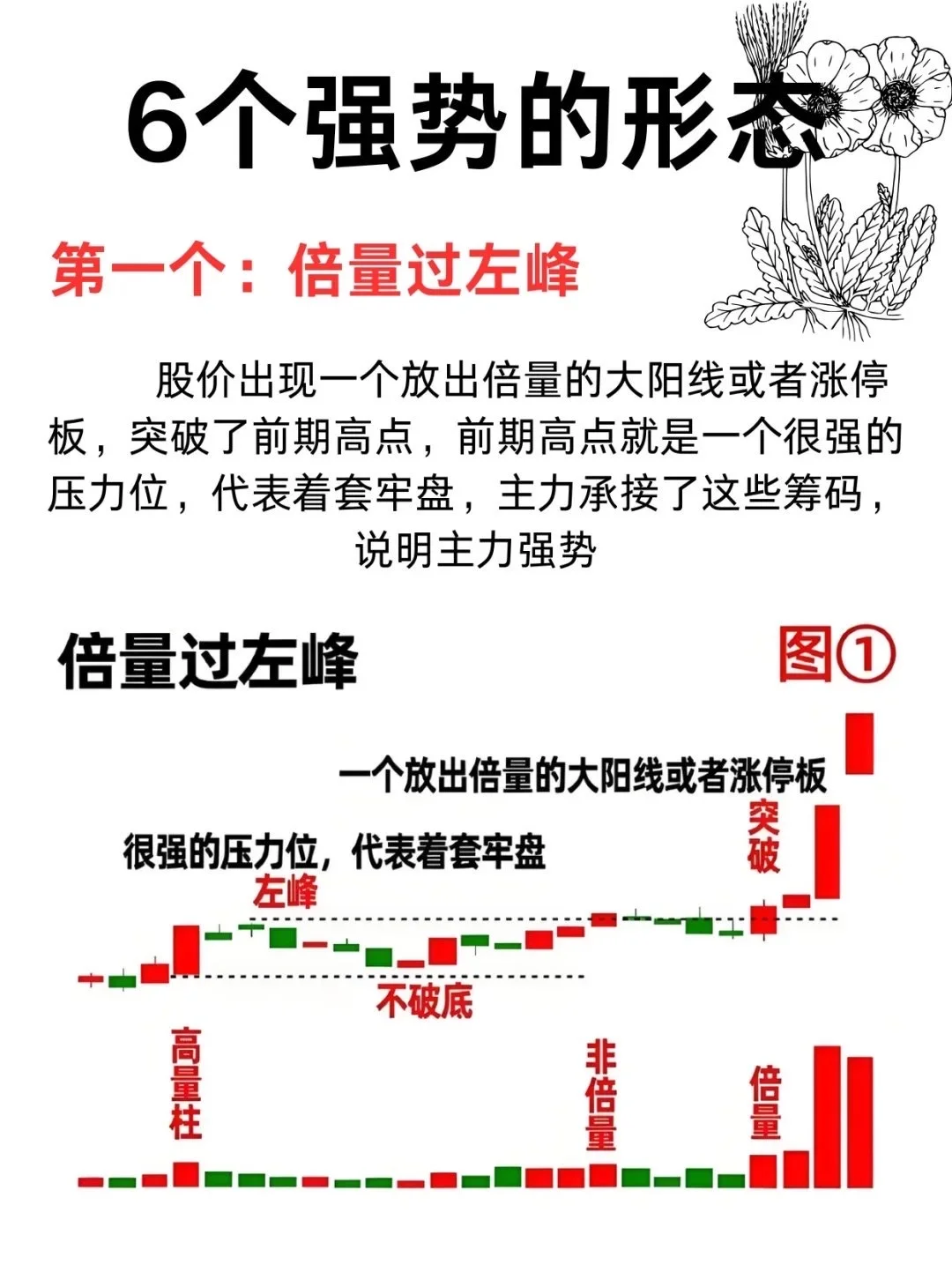 6个强势的形态

第一个：倍量过左峰

股价出现一个放出倍量的大阳线或者涨停板，突破了前期高点，前期高点就是一个很强的压力位，代表着套牢盘，主力承接了这些筹码，说明主力强势

倍量过左峰

图①

一个放出倍量的大阳线或者涨停板

很强的压力位，代表着套牢盘

突破

左峰

不破底

高量柱

非倍量

倍量